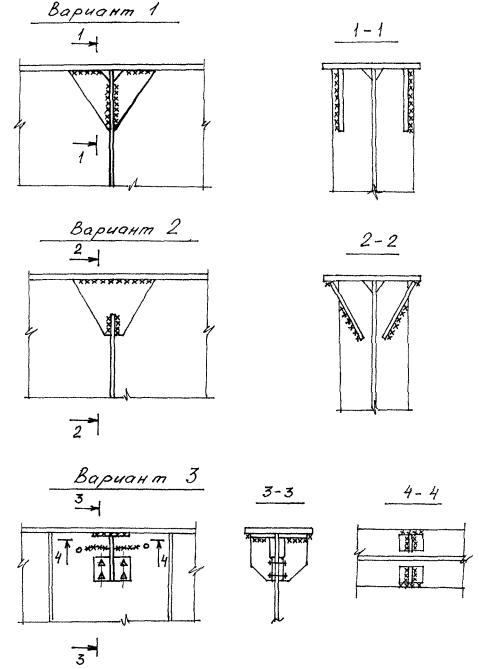 Вариант 1

1

1

1-1

Вариант 2

2

2

2-2

Вариант 3

3

4

4

3

3-3

4-4